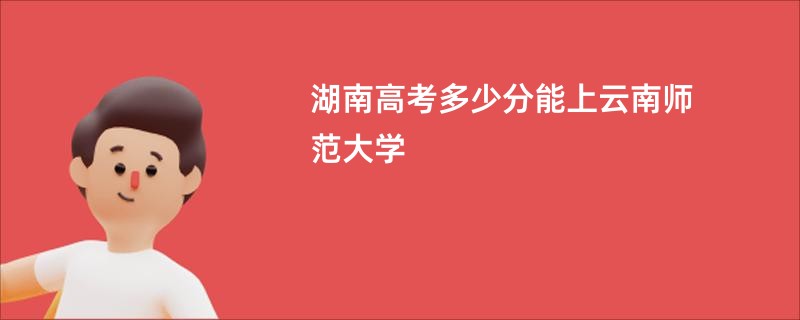 湖南高考多少分能上云南师范大学